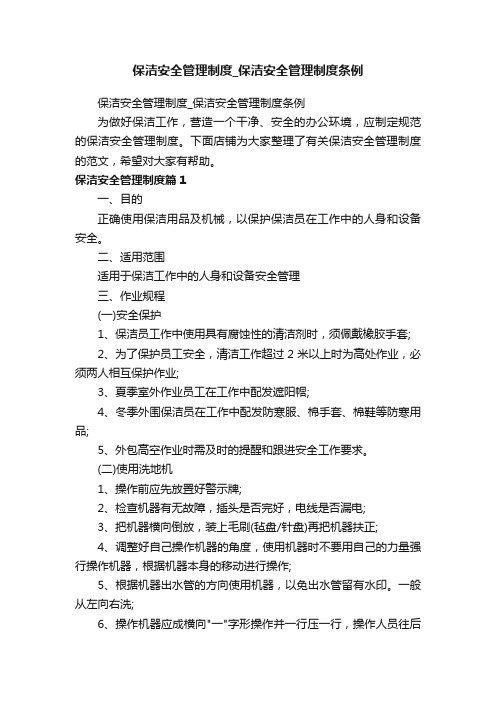 保洁安全管理制度_保洁安全管理制度条例

保洁安全管理制度_保洁安全管理制度条例

为做好保洁工作，营造一个干净、安全的办公环境，应制定规范的保洁安全管理制度。下面店铺为大家整理了有关保洁安全管理制度的范文，希望对大家有帮助。

保洁安全管理制度篇 1

一、目的

正确使用保洁用品及机械，以保护保洁员在工作中的人身和设备安全。

二、适用范围

适用于保洁工作中的人身和设备安全管理

三、作业规程

(一)安全保护

1、保洁员工作中使用具有腐蚀性的清洁剂时，须佩戴橡胶手套;

2、为了保护员工安全，清洁工作超过 2 米以上时为高处作业，必须两人相互保护作业;

3、夏季室外作业员工在工作中配发遮阳帽;

4、冬季外围保洁员在工作中配发防寒服、棉手套、棉鞋等防寒用品;

5、外包高空作业时需及时的提醒和跟进安全工作要求。

(二)使用洗地机

1、操作前应先放置好警示牌;

2、检查机器有无故障，插头是否完好，电线是否漏电;

3、把机器横向倒放，装上毛刷(毡盘/针盘)再把机器扶正;

4、调整好自己操作机器的角度，使用机器时不要用自己的力量强行操作机器，根据机器本身的移动进行操作;

5、根据机器出水管的方向使用机器，以免出水管留有水印。一般从左向右洗;

6、操作机器应成横向"一"字形操作并一行压一行，操作人员往后